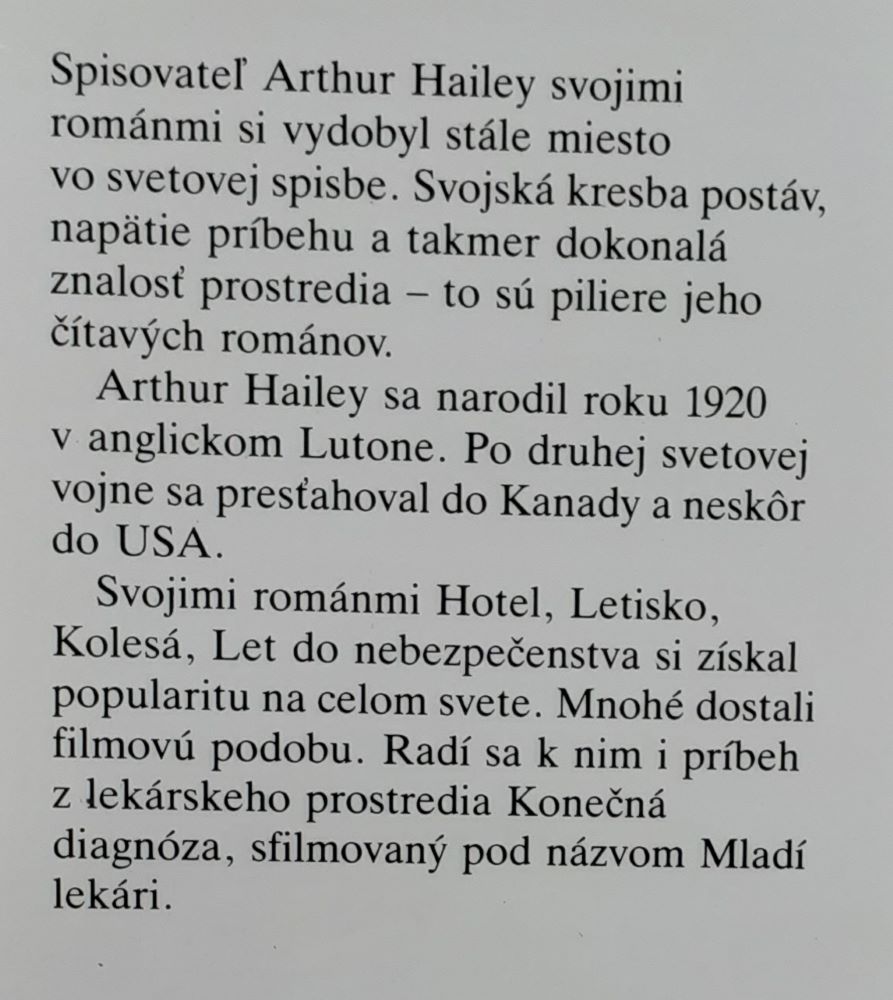 Spisovateľ Arthur Hailey svojimi románmi si vydobyl stále miesto vo svetovej spisbe. Svojská kresba postáv, napätie príbehu a takmer dokonalá znalosť prostredia – to sú piliere jeho čítavých románov.

Arthur Hailey sa narodil roku 1920 v anglickom Lutone. Po druhej svetovej vojne sa presťahoval do Kanady a neskôr do USA.

Svojimi románmi Hotel, Letisko, Kolesá, Let do nebezpečenstva si získal popularitu na celom svete. Mnohé dostali filmovú podobu. Radí sa k nim i príbeh z lekárskeho prostredia Konečná diagnóza, sfilmovaný pod názvom Mladí lekári.